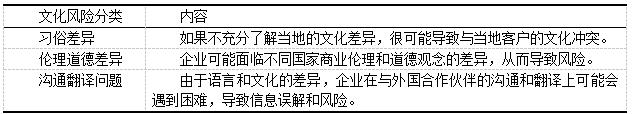 | 文化风险分类 | 内容 |
|---|---|
| 习俗差异 | 如果不充分了解当地的文化差异，很可能导致与当地客户的文化冲突。 |
| 伦理道德差异 | 企业可能面临不同国家商业伦理和道德观念的差异，从而导致风险。 |
| 沟通翻译问题 | 由于语言和文化的差异，企业在与外国合作伙伴的沟通和翻译上可能会遇到困难，导致信息误解和风险。 |